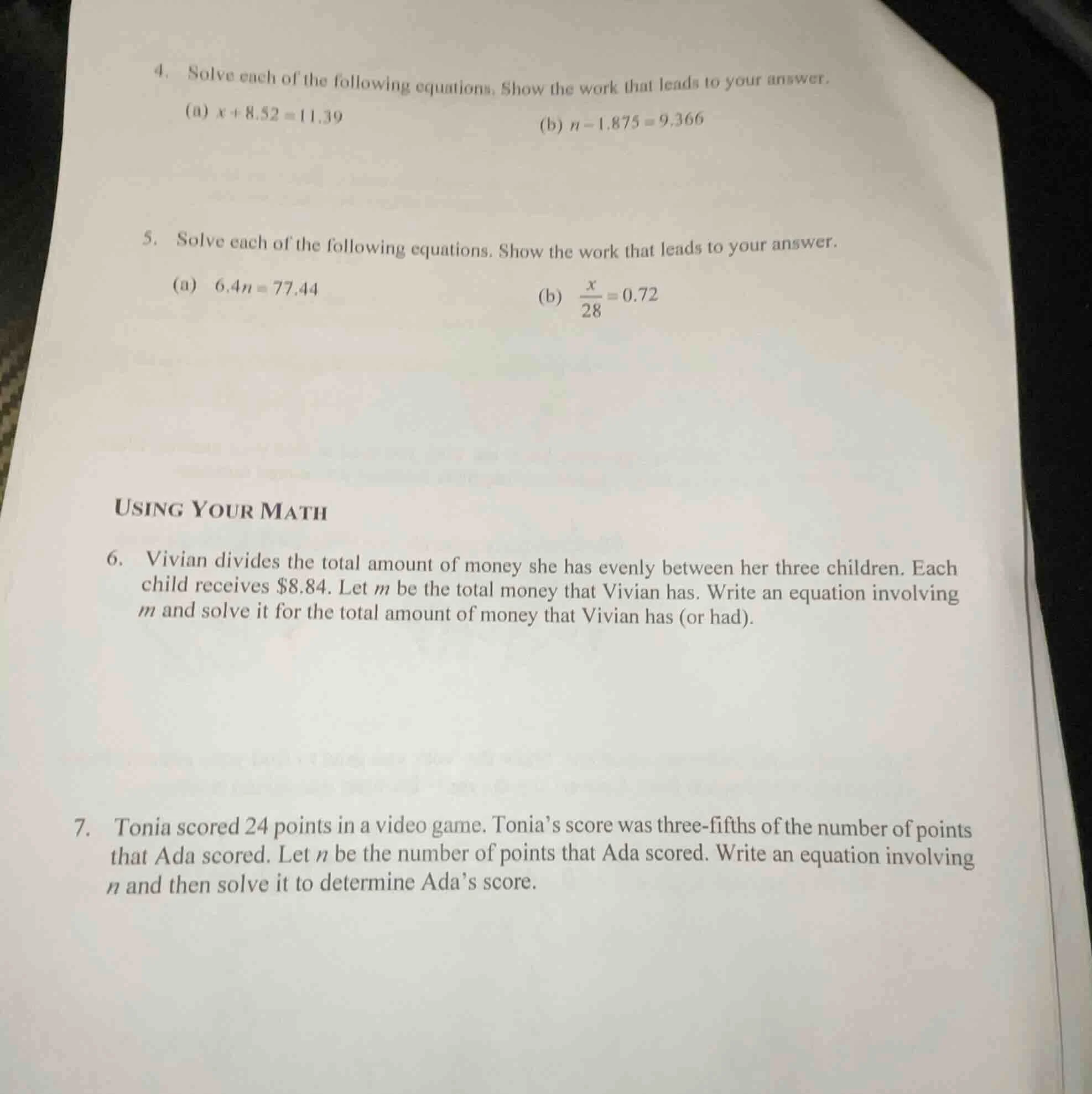 4. Solve each of the following equations. Show the work that leads to your answer.

(a) $x+8.52=11.39$

(b) $n-1.875=9.366$

5. Solve each of the following equations. Show the work that leads to your answer.

(a) $6.4n=77.44$

(b) $\frac{x}{28}=0.72$

USING YOUR MATH

6. Vivian divides the total amount of money she has evenly between her three children. Each child receives \$8.84. Let $m$ be the total money that Vivian has. Write an equation involving $m$ and solve it for the total amount of money that Vivian has (or had).

7. Tonia scored 24 points in a video game. Tonia's score was three-fifths of the number of points that Ada scored. Let $n$ be the number of points that Ada scored. Write an equation involving $n$ and then solve it to determine Ada's score.